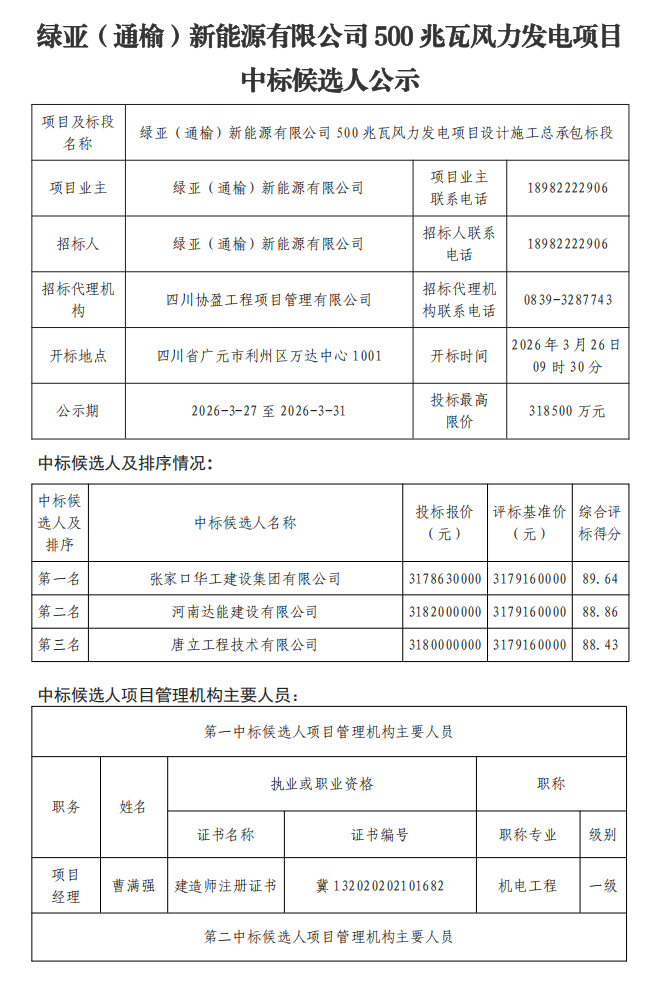 绿亚（通榆）新能源有限公司 500 兆瓦风力发电项目中标候选人公示

| 项目及标段名称 | 绿亚（通榆）新能源有限公司 500 兆瓦风力发电项目设计施工总承包标段 | | |
|---|---|---|---|
| 项目业主 | 绿亚（通榆）新能源有限公司 | 项目业主联系电话 | 18982222906 |
| 招标人 | 绿亚（通榆）新能源有限公司 | 招标人联系电话 | 18982222906 |
| 招标代理机构 | 四川协盈工程项目管理有限公司 | 招标代理机构联系电话 | 0839-3287743 |
| 开标地点 | 四川省广元市利州区万达中心 1001 | 开标时间 | 2026 年 3 月 26 日 09 时 30 分 |
| 公示期 | 2026-3-27 至 2026-3-31 | 投标最高限价 | 318500 万元 |

中标候选人及排序情况：

| 中标候选人及排序 | 中标候选人名称 | 投标报价（元） | 评标基准价（元） | 综合评标得分 |
|---|---|---|---|---|
| 第一名 | 张家口华工建设集团有限公司 | 3178630000 | 3179160000 | 89.64 |
| 第二名 | 河南达能建设有限公司 | 3182000000 | 3179160000 | 88.86 |
| 第三名 | 唐立工程技术有限公司 | 3180000000 | 3179160000 | 88.43 |

中标候选人项目管理机构主要人员：

| 第一中标候选人项目管理机构主要人员 | | | | | |
|---|---|---|---|---|---|
| 职务 | 姓名 | 执业或职业资格 | | 职称 | |
| | | 证书名称 | 证书编号 | 职称专业 | 级别 |
| 项目经理 | 曹满强 | 建造师注册证书 | 冀 132020202101682 | 机电工程 | 一级 |
| 第二中标候选人项目管理机构主要人员 | | | | | |